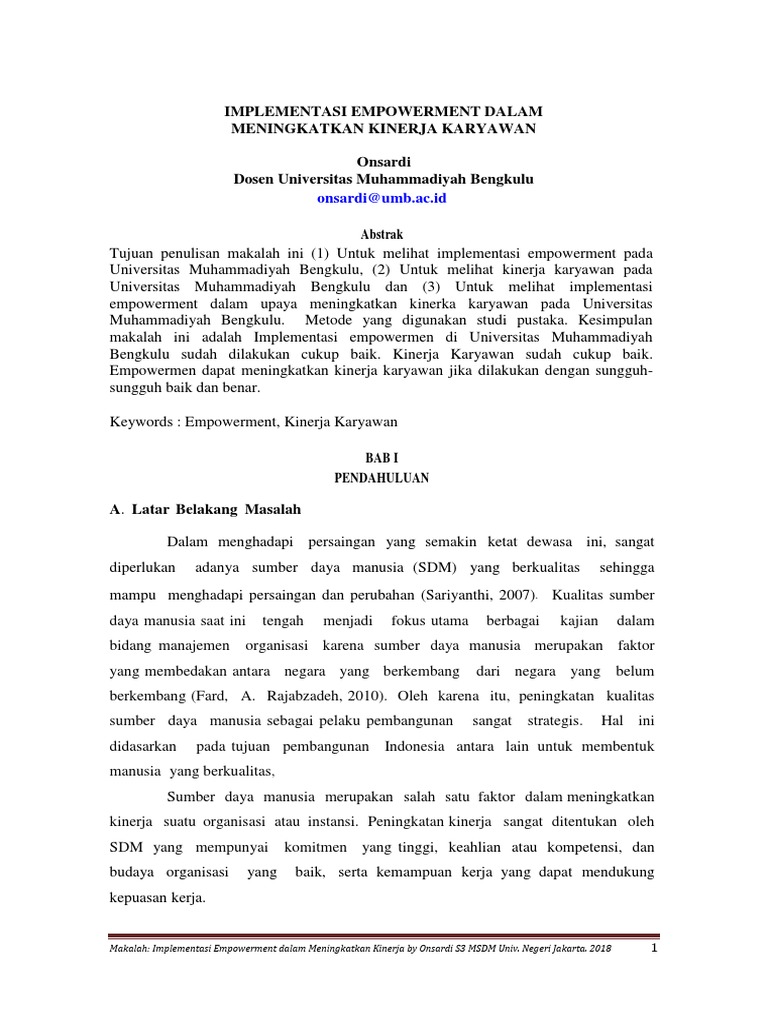 IMPLEMENTASI EMPOWERMENT DALAM MENINGKATKAN KINERJA KARYAWAN

Onsardi
Dosen Universitas Muhammadiyah Bengkulu
onsardi@umb.ac.id

Abstrak

Tujuan penulisan makalah ini (1) Untuk melihat implementasi empowerment pada Universitas Muhammadiyah Bengkulu, (2) Untuk melihat kinerja karyawan pada Universitas Muhammadiyah Bengkulu dan (3) Untuk melihat implementasi empowerment dalam upaya meningkatkan kinerka karyawan pada Universitas Muhammadiyah Bengkulu. Metode yang digunakan studi pustaka. Kesimpulan makalah ini adalah Implementasi empowermen di Universitas Muhammadiyah Bengkulu sudah dilakukan cukup baik. Kinerja Karyawan sudah cukup baik. Empowermen dapat meningkatkan kinerja karyawan jika dilakukan dengan sungguh-sungguh baik dan benar.

Keywords : Empowerment, Kinerja Karyawan

BAB I
PENDAHULUAN

A. Latar Belakang Masalah

Dalam menghadapi persaingan yang semakin ketat dewasa ini, sangat diperlukan adanya sumber daya manusia (SDM) yang berkualitas sehingga mampu menghadapi persaingan dan perubahan (Sariyanthi, 2007). Kualitas sumber daya manusia saat ini tengah menjadi fokus utama berbagai kajian dalam bidang manajemen organisasi karena sumber daya manusia merupakan faktor yang membedakan antara negara yang berkembang dari negara yang belum berkembang (Fard, A. Rajabzadeh, 2010). Oleh karena itu, peningkatan kualitas sumber daya manusia sebagai pelaku pembangunan sangat strategis. Hal ini didasarkan pada tujuan pembangunan Indonesia antara lain untuk membentuk manusia yang berkualitas,

Sumber daya manusia merupakan salah satu faktor dalam meningkatkan kinerja suatu organisasi atau instansi. Peningkatan kinerja sangat ditentukan oleh SDM yang mempunyai komitmen yang tinggi, keahlian atau kompetensi, dan budaya organisasi yang baik, serta kemampuan kerja yang dapat mendukung kepuasan kerja.

Makalah: Implementasi Empowerment dalam Meningkatkan Kinerja by Onsardi S3 MSDM Univ. Negeri Jakarta. 2018 1